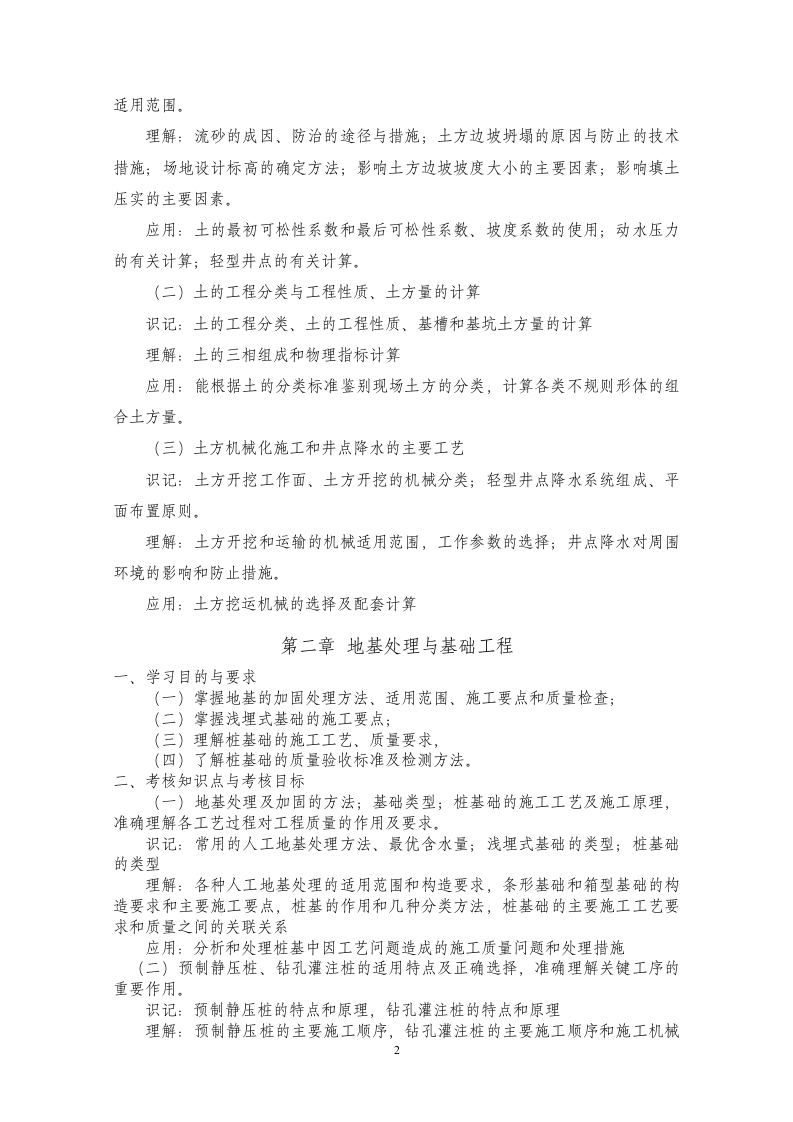 适用范围。

理解：流砂的成因、防治的途径与措施；土方边坡坍塌的原因与防止的技术措施；场地设计标高的确定方法；影响土方边坡坡度大小的主要因素；影响填土压实的主要因素。

应用：土的最初可松性系数和最后可松性系数、坡度系数的使用；动水压力的有关计算；轻型井点的有关计算。

（二）土的工程分类与工程性质、土方量的计算

识记：土的工程分类、土的工程性质、基槽和基坑土方量的计算

理解：土的三相组成和物理指标计算

应用：能根据土的分类标准鉴别现场土方的分类，计算各类不规则形体的组合土方量。

（三）土方机械化施工和井点降水的主要工艺

识记：土方开挖工作面、土方开挖的机械分类；轻型井点降水系统组成、平面布置原则。

理解：土方开挖和运输的机械适用范围，工作参数的选择；井点降水对周围环境的影响和防止措施。

应用：土方挖运机械的选择及配套计算

第二章 地基处理与基础工程

一、学习目的与要求

（一）掌握地基的加固处理方法、适用范围、施工要点和质量检查；

（二）掌握浅埋式基础的施工要点；

（三）理解桩基础的施工工艺、质量要求，

（四）了解桩基础的质量验收标准及检测方法。

二、考核知识点与考核目标

（一）地基处理及加固的方法；基础类型；桩基础的施工工艺及施工原理，准确理解各工艺过程对工程质量的作用及要求。

识记：常用的人工地基处理方法、最优含水量；浅埋式基础的类型；桩基础的类型

理解：各种人工地基处理的适用范围和构造要求，条形基础和箱型基础的构造要求和主要施工要点，桩基的作用和几种分类方法，桩基础的主要施工工艺要求和质量之间的关联关系

应用：分析和处理桩基中因工艺问题造成的施工质量问题和处理措施

（二）预制静压桩、钻孔灌注桩的适用特点及正确选择，准确理解关键工序的重要作用。

识记：预制静压桩的特点和原理，钻孔灌注桩的特点和原理

理解：预制静压桩的主要施工顺序，钻孔灌注桩的主要施工顺序和施工机械

2